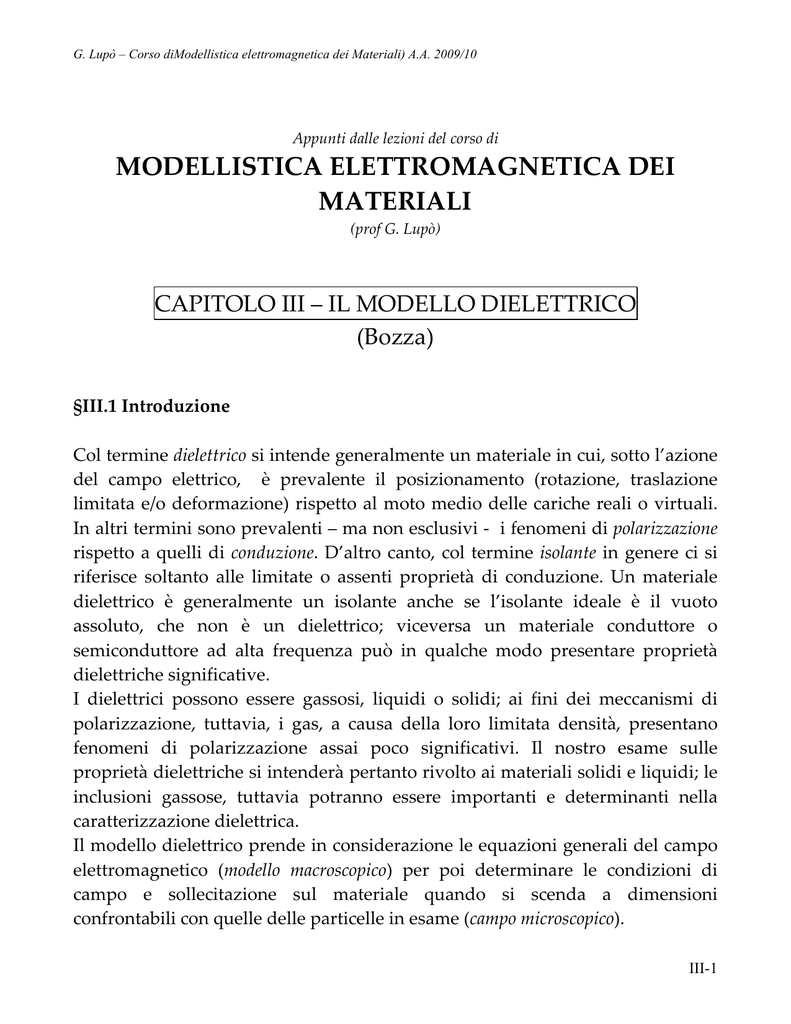 G. Lupò – Corso diModellistica elettromagnetica dei Materiali) A.A. 2009/10

Appunti dalle lezioni del corso di

MODELLISTICA ELETTROMAGNETICA DEI MATERIALI

(prof G. Lupò)

CAPITOLO III – IL MODELLO DIELETTRICO

(Bozza)

§III.1 Introduzione

Col termine dielettrico si intende generalmente un materiale in cui, sotto l'azione del campo elettrico, è prevalente il posizionamento (rotazione, traslazione limitata e/o deformazione) rispetto al moto medio delle cariche reali o virtuali. In altri termini sono prevalenti – ma non esclusivi - i fenomeni di polarizzazione rispetto a quelli di conduzione. D'altro canto, col termine isolante in genere ci si riferisce soltanto alle limitate o assenti proprietà di conduzione. Un materiale dielettrico è generalmente un isolante anche se l'isolante ideale è il vuoto assoluto, che non è un dielettrico; viceversa un materiale conduttore o semiconduttore ad alta frequenza può in qualche modo presentare proprietà dielettriche significative.
I dielettrici possono essere gassosi, liquidi o solidi; ai fini dei meccanismi di polarizzazione, tuttavia, i gas, a causa della loro limitata densità, presentano fenomeni di polarizzazione assai poco significativi. Il nostro esame sulle proprietà dielettriche si intenderà pertanto rivolto ai materiali solidi e liquidi; le inclusioni gassose, tuttavia potranno essere importanti e determinanti nella caratterizzazione dielettrica.
Il modello dielettrico prende in considerazione le equazioni generali del campo elettromagnetico (modello macroscopico) per poi determinare le condizioni di campo e sollecitazione sul materiale quando si scenda a dimensioni confrontabili con quelle delle particelle in esame (campo microscopico).

III-1